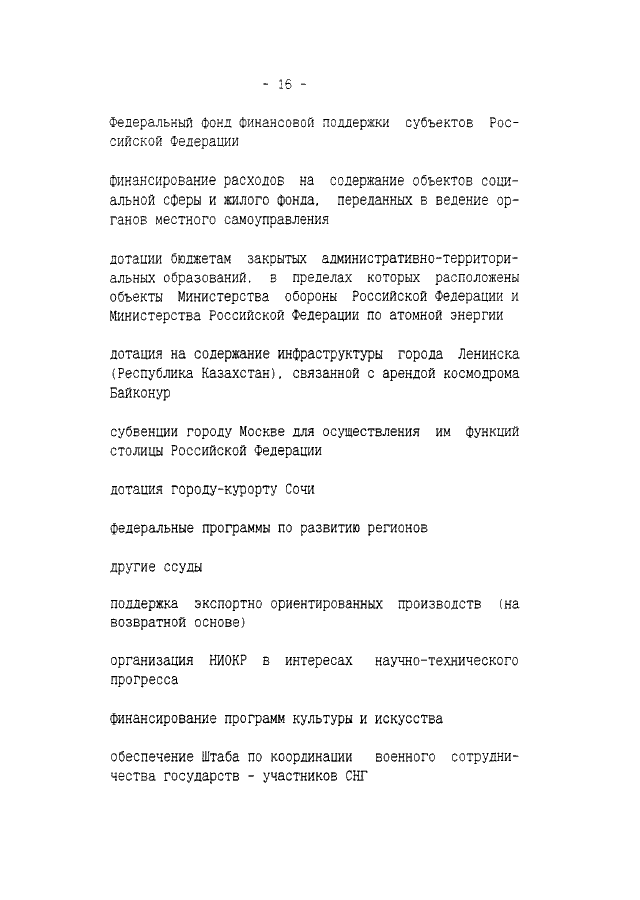 - 16 -

Федеральный фонд финансовой поддержки субъектов Российской Федерации

финансирование расходов на содержание объектов социальной сферы и жилого фонда, переданных в ведение органов местного самоуправления

дотации бюджетам закрытых административно-территориальных образований, в пределах которых расположены объекты Министерства обороны Российской Федерации и Министерства Российской Федерации по атомной энергии

дотация на содержание инфраструктуры города Ленинска (Республика Казахстан), связанной с арендой космодрома Байконур

субвенции городу Москве для осуществления им функций столицы Российской Федерации

дотация городу-курорту Сочи

федеральные программы по развитию регионов

другие ссуды

поддержка экспортно ориентированных производств (на возвратной основе)

организация НИОКР в интересах научно-технического прогресса

финансирование программ культуры и искусства

обеспечение Штаба по координации военного сотрудничества государств - участников СНГ